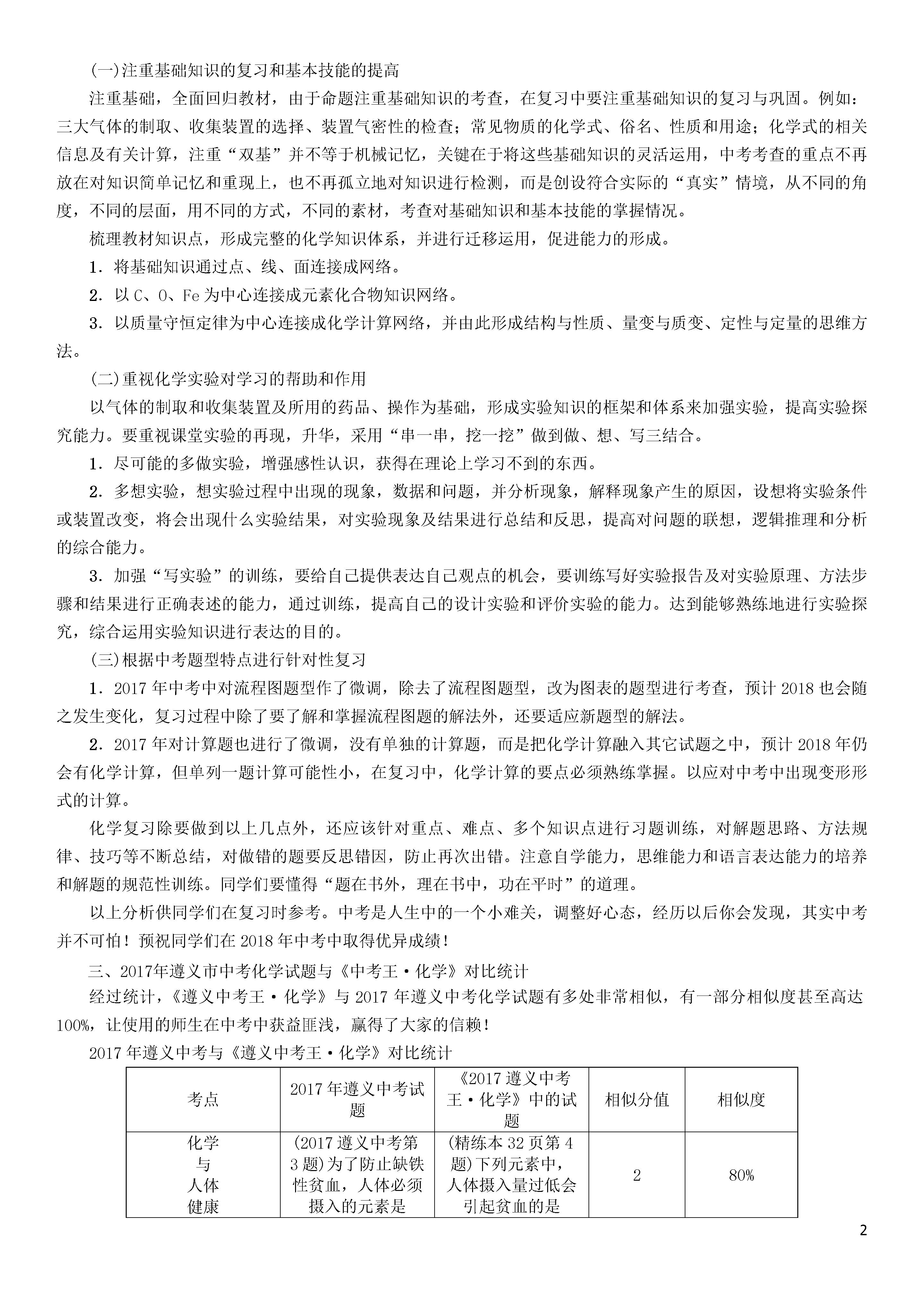 (一)注重基础知识的复习和基本技能的提高

注重基础，全面回归教材，由于命题注重基础知识的考查，在复习中要注重基础知识的复习与巩固。例如：三大气体的制取、收集装置的选择、装置气密性的检查；常见物质的化学式、俗名、性质和用途；化学式的相关信息及有关计算，注重“双基”并不等于机械记忆，关键在于将这些基础知识的灵活运用，中考考查的重点不再放在对知识简单记忆和重现上，也不再孤立地对知识进行检测，而是创设符合实际的“真实”情境，从不同的角度，不同的层面，用不同的方式，不同的素材，考查对基础知识和基本技能的掌握情况。

梳理教材知识点，形成完整的化学知识体系，并进行迁移运用，促进能力的形成。

1．将基础知识通过点、线、面连接成网络。

2．以 C、O、Fe 为中心连接成元素化合物知识网络。

3．以质量守恒定律为中心连接成化学计算网络，并由此形成结构与性质、量变与质变、定性与定量的思维方法。

(二)重视化学实验对学习的帮助和作用

以气体的制取和收集装置及所用的药品、操作为基础，形成实验知识的框架和体系来加强实验，提高实验探究能力。要重视课堂实验的再现，升华，采用“串一串，挖一挖”做到做、想、写三结合。

1．尽可能的多做实验，增强感性认识，获得在理论上学习不到的东西。

2．多想实验，想实验过程中出现的现象，数据和问题，并分析现象，解释现象产生的原因，设想将实验条件或装置改变，将会出现什么实验结果，对实验现象及结果进行总结和反思，提高对问题的联想，逻辑推理和分析的综合能力。

3．加强“写实验”的训练，要给自己提供表达自己观点的机会，要训练写好实验报告及对实验原理、方法步骤和结果进行正确表述的能力，通过训练，提高自己的设计实验和评价实验的能力。达到能够熟练地进行实验探究，综合运用实验知识进行表达的目的。

(三)根据中考题型特点进行针对性复习

1．2017 年中考中对流程图题型作了微调，除去了流程图题型，改为图表的题型进行考查，预计 2018 也会随之发生变化，复习过程中除了要了解和掌握流程图题的解法外，还要适应新题型的解法。

2．2017 年对计算题也进行了微调，没有单独的计算题，而是把化学计算融入其它试题之中，预计 2018 年仍会有化学计算，但单列一题计算可能性小，在复习中，化学计算的要点必须熟练掌握。以应对中考中出现变形形式的计算。

化学复习除要做到以上几点外，还应该针对重点、难点、多个知识点进行习题训练，对解题思路、方法规律、技巧等不断总结，对做错的题要反思错因，防止再次出错。注意自学能力，思维能力和语言表达能力的培养和解题的规范性训练。同学们要懂得“题在书外，理在书中，功在平时”的道理。

以上分析供同学们在复习时参考。中考是人生中的一个小难关，调整好心态，经历以后你会发现，其实中考并不可怕！预祝同学们在 2018 年中考中取得优异成绩！

三、2017年遵义市中考化学试题与《中考王·化学》对比统计

经过统计，《遵义中考王·化学》与 2017 年遵义中考化学试题有多处非常相似，有一部分相似度甚至高达 100%，让使用的师生在中考中获益匪浅，赢得了大家的信赖！

2017 年遵义中考与《遵义中考王·化学》对比统计

| 考点 | 2017 年遵义中考试题 | 《2017 遵义中考王·化学》中的试题 | 相似分值 | 相似度 |
|---|---|---|---|---|
| 化学与人体健康 | (2017 遵义中考第 3 题)为了防止缺铁性贫血，人体必须摄入的元素是 | (精练本 32 页第 4 题)下列元素中，人体摄入量过低会引起贫血的是 | 2 | 80% |

2